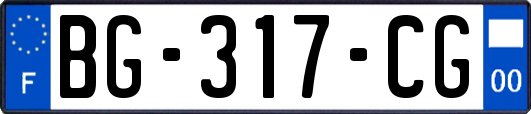 F
BG-317-CG
00